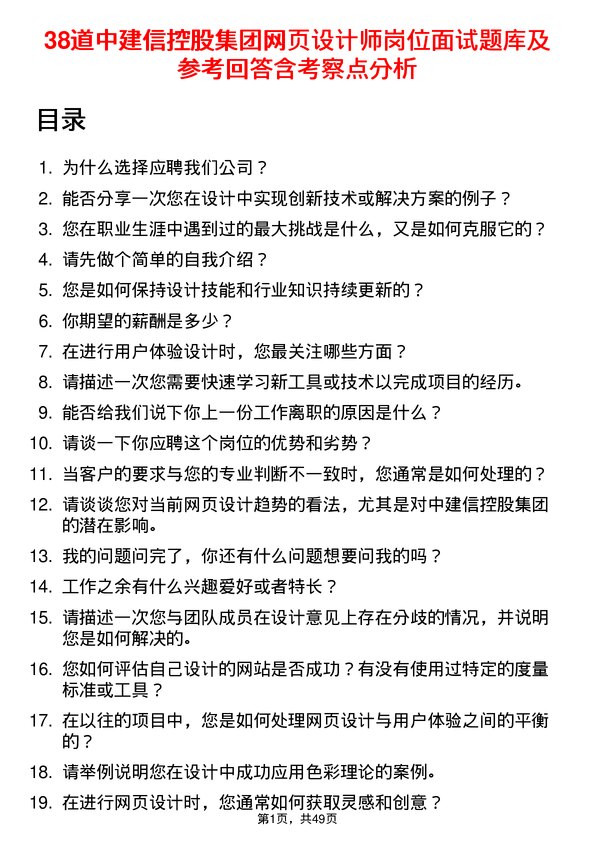 38道中建信控股集团网页设计师岗位面试题库及参考回答含考察点分析

目录

1. 为什么选择应聘我们公司？
2. 能否分享一次您在设计中实现创新技术或解决方案的例子？
3. 您在职业生涯中遇到过的最大挑战是什么，又是如何克服它的？
4. 请先做个简单的自我介绍？
5. 您是如何保持设计技能和行业知识持续更新的？
6. 你期望的薪酬是多少？
7. 在进行用户体验设计时，您最关注哪些方面？
8. 请描述一次您需要快速学习新工具或技术以完成项目的经历。
9. 能否给我们说下你上一份工作离职的原因是什么？
10. 请谈一下你应聘这个岗位的优势和劣势？
11. 当客户的要求与您的专业判断不一致时，您通常是如何处理的？
12. 请谈谈您对当前网页设计趋势的看法，尤其是对中建信控股集团的潜在影响。
13. 我的问题问完了，你还有什么问题想要问我的吗？
14. 工作之余有什么兴趣爱好或者特长？
15. 请描述一次您与团队成员在设计意见上存在分歧的情况，并说明您是如何解决的。
16. 您如何评估自己设计的网站是否成功？有没有使用过特定的度量标准或工具？
17. 在以往的项目中，您是如何处理网页设计与用户体验之间的平衡的？
18. 请举例说明您在设计中成功应用色彩理论的案例。
19. 在进行网页设计时，您通常如何获取灵感和创意？

第1页，共49页